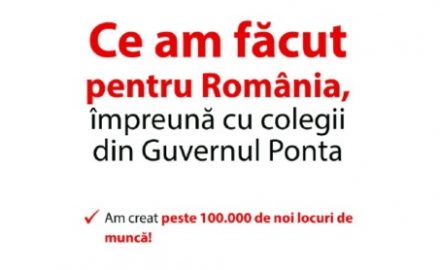 Ce am făcut pentru România, împreună cu colegii din Guvernul Ponta

✓ Am creat peste 100.000 de noi locuri de muncă!